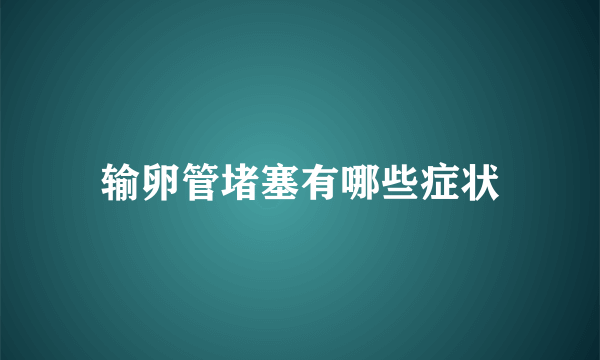 输卵管堵塞有哪些症状